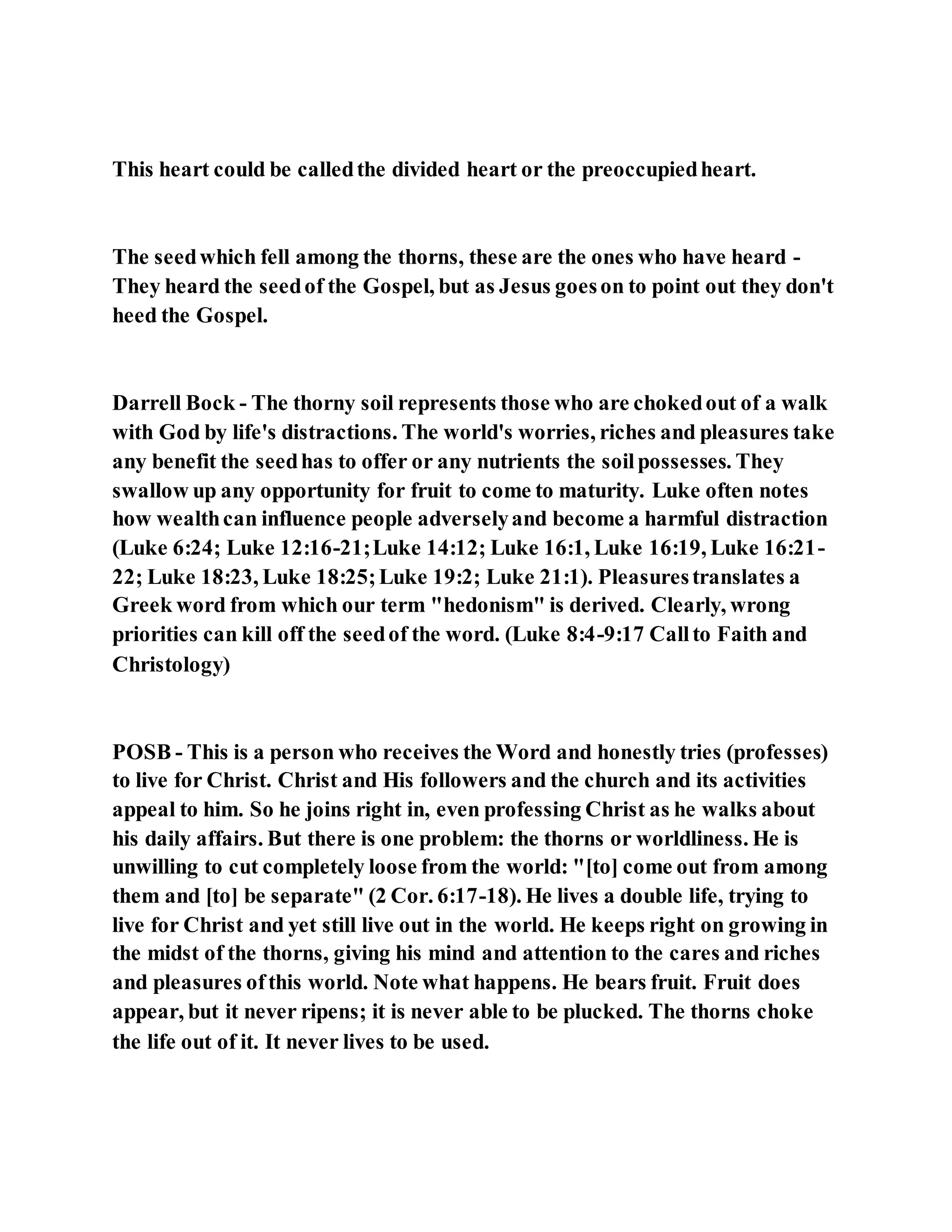 This heart could be called the divided heart or the preoccupied heart.

The seed which fell among the thorns, these are the ones who have heard - They heard the seed of the Gospel, but as Jesus goes on to point out they don't heed the Gospel.

Darrell Bock - The thorny soil represents those who are choked out of a walk with God by life's distractions. The world's worries, riches and pleasures take any benefit the seed has to offer or any nutrients the soil possesses. They swallow up any opportunity for fruit to come to maturity. Luke often notes how wealth can influence people adversely and become a harmful distraction (Luke 6:24; Luke 12:16-21; Luke 14:12; Luke 16:1, Luke 16:19, Luke 16:21-22; Luke 18:23, Luke 18:25; Luke 19:2; Luke 21:1). Pleasures translates a Greek word from which our term "hedonism" is derived. Clearly, wrong priorities can kill off the seed of the word. (Luke 8:4-9:17 Call to Faith and Christology)

POSB - This is a person who receives the Word and honestly tries (professes) to live for Christ. Christ and His followers and the church and its activities appeal to him. So he joins right in, even professing Christ as he walks about his daily affairs. But there is one problem: the thorns or worldliness. He is unwilling to cut completely loose from the world: "[to] come out from among them and [to] be separate" (2 Cor. 6:17-18). He lives a double life, trying to live for Christ and yet still live out in the world. He keeps right on growing in the midst of the thorns, giving his mind and attention to the cares and riches and pleasures of this world. Note what happens. He bears fruit. Fruit does appear, but it never ripens; it is never able to be plucked. The thorns choke the life out of it. It never lives to be used.